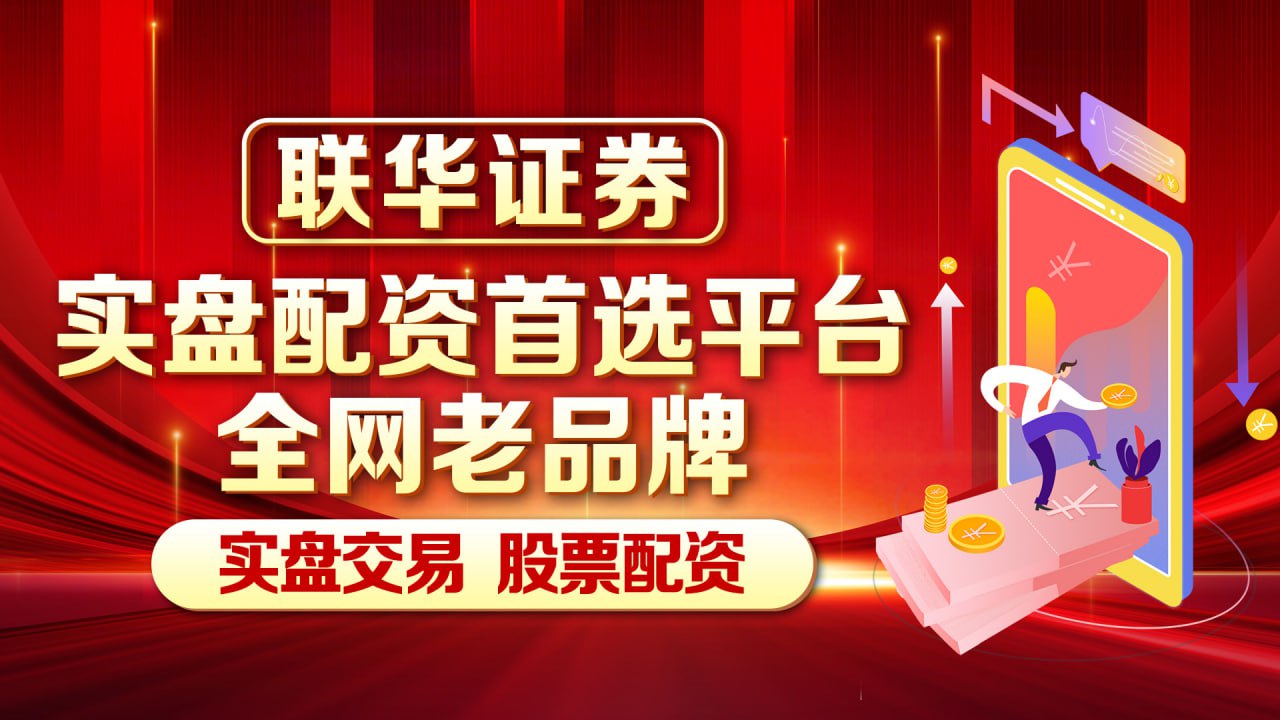 联华证券
实盘配资首选平台
全网老品牌
实盘交易 股票配资